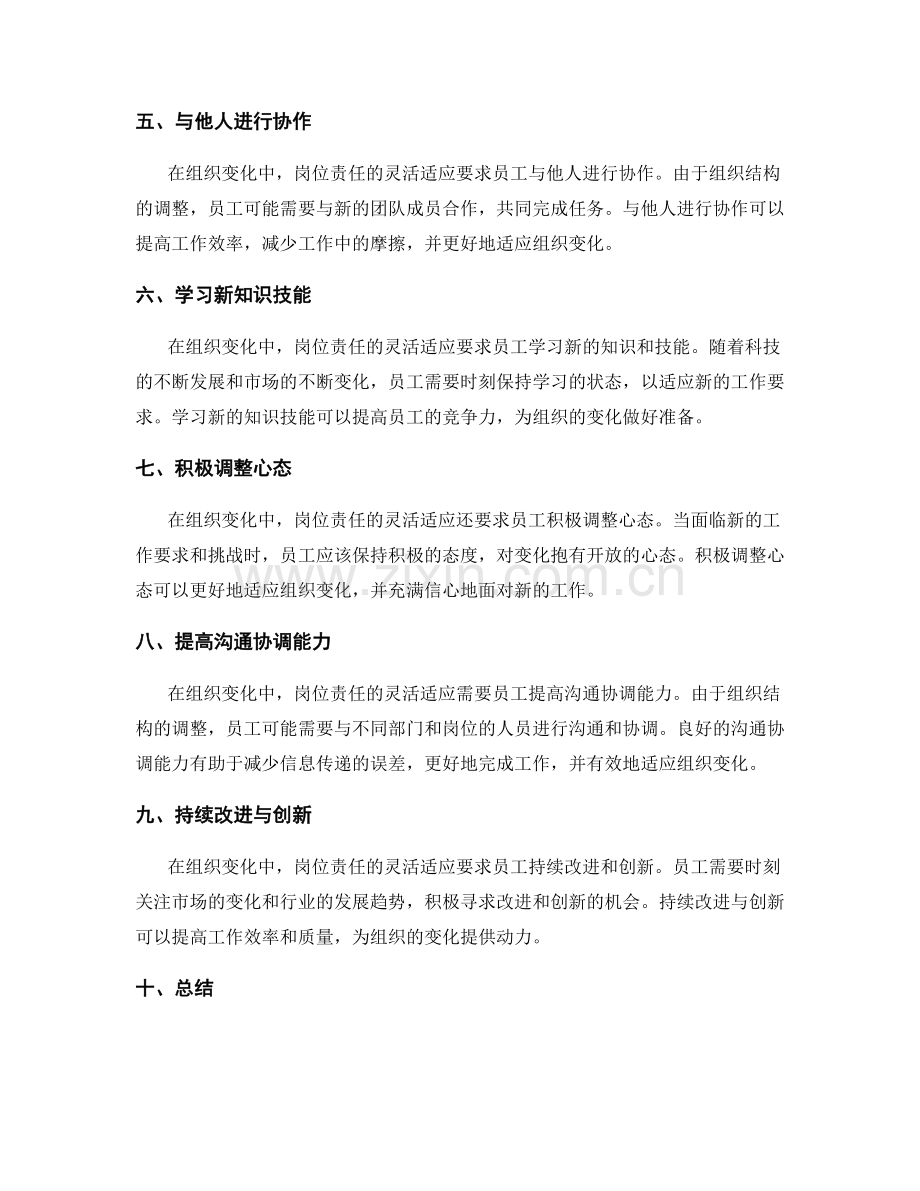 五、与他人进行协作

在组织变化中，岗位责任的灵活适应要求员工与他人进行协作。由于组织结构的调整，员工可能需要与新的团队成员合作，共同完成任务。与他人进行协作可以提高工作效率，减少工作中的摩擦，并更好地适应组织变化。

六、学习新知识技能

在组织变化中，岗位责任的灵活适应要求员工学习新的知识和技能。随着科技的不断发展和市场的不断变化，员工需要时刻保持学习的状态，以适应新的工作要求。学习新的知识技能可以提高员工的竞争力，为组织的变化做好准备。

七、积极调整心态

在组织变化中，岗位责任的灵活适应还要求员工积极调整心态。当面临新的工作要求和挑战时，员工应该保持积极的态度，对变化抱有开放的心态。积极调整心态可以更好地适应组织变化，并充满信心地面对新的工作。

八、提高沟通协调能力

在组织变化中，岗位责任的灵活适应需要员工提高沟通协调能力。由于组织结构的调整，员工可能需要与不同部门和岗位的人员进行沟通和协调。良好的沟通协调能力有助于减少信息传递的误差，更好地完成工作，并有效地适应组织变化。

九、持续改进与创新

在组织变化中，岗位责任的灵活适应要求员工持续改进和创新。员工需要时刻关注市场的变化和行业的发展趋势，积极寻求改进和创新的机会。持续改进与创新可以提高工作效率和质量，为组织的变化提供动力。

十、总结

www.zixin.com.cn